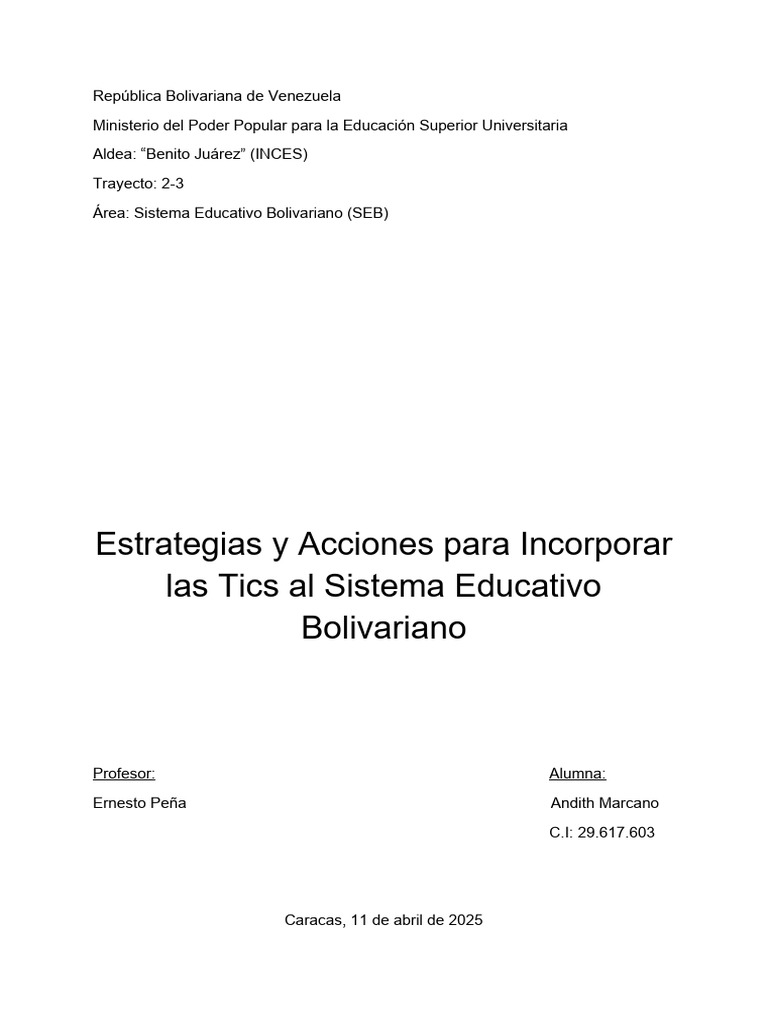 República Bolivariana de Venezuela
Ministerio del Poder Popular para la Educación Superior Universitaria
Aldea: “Benito Juárez” (INCES)
Trayecto: 2-3
Área: Sistema Educativo Bolivariano (SEB)

Estrategias y Acciones para Incorporar las Tics al Sistema Educativo Bolivariano

Profesor:
Ernesto Peña

Alumna:
Andith Marcano
C.I: 29.617.603

Caracas, 11 de abril de 2025